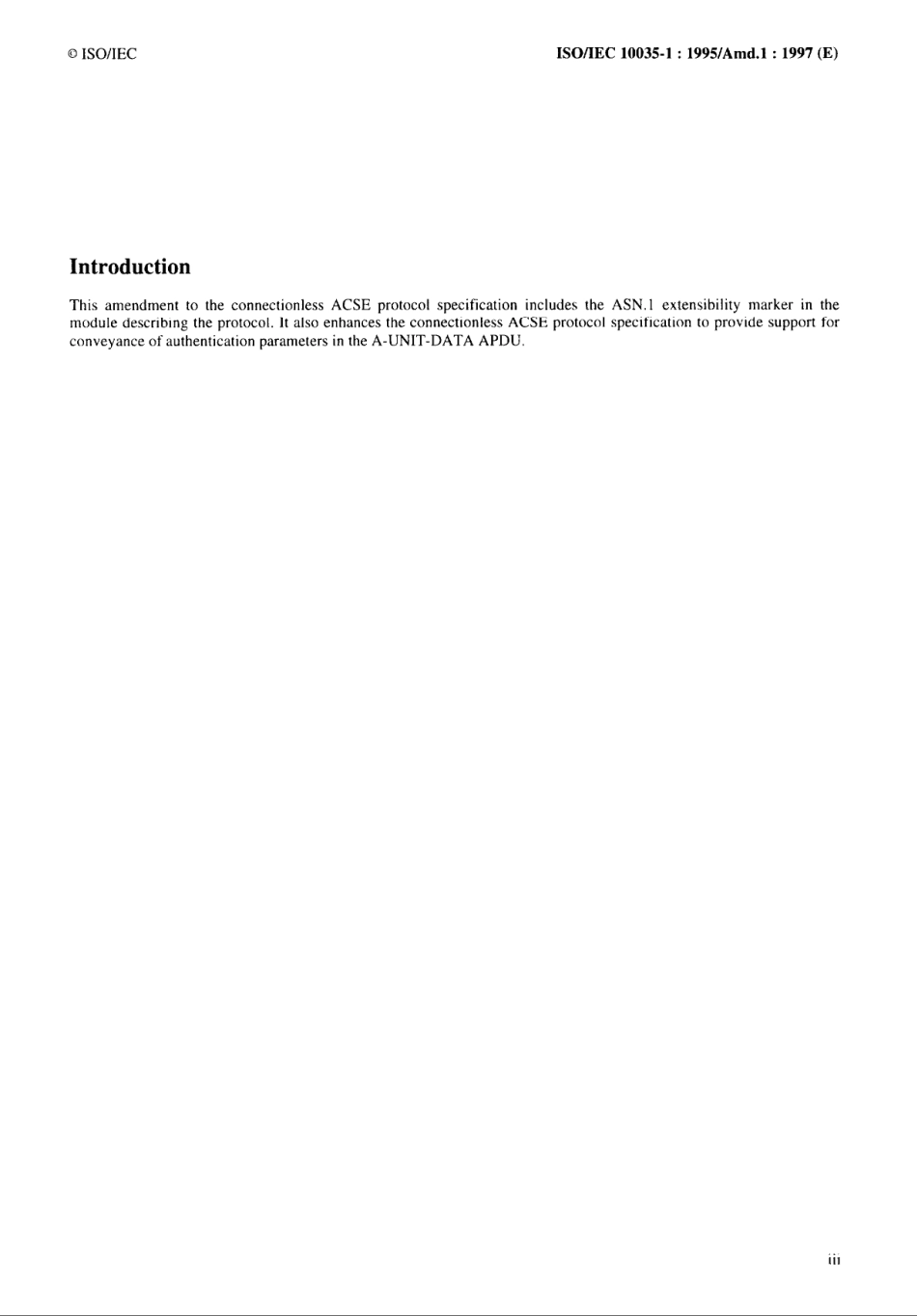 © ISO/IEC

ISO/IEC 10035-1 : 1995/Amd.1 : 1997 (E)

Introduction

This amendment to the connectionless ACSE protocol specification includes the ASN.1 extensibility marker in the module describing the protocol. It also enhances the connectionless ACSE protocol specification to provide support for conveyance of authentication parameters in the A-UNIT-DATA APDU.

iii